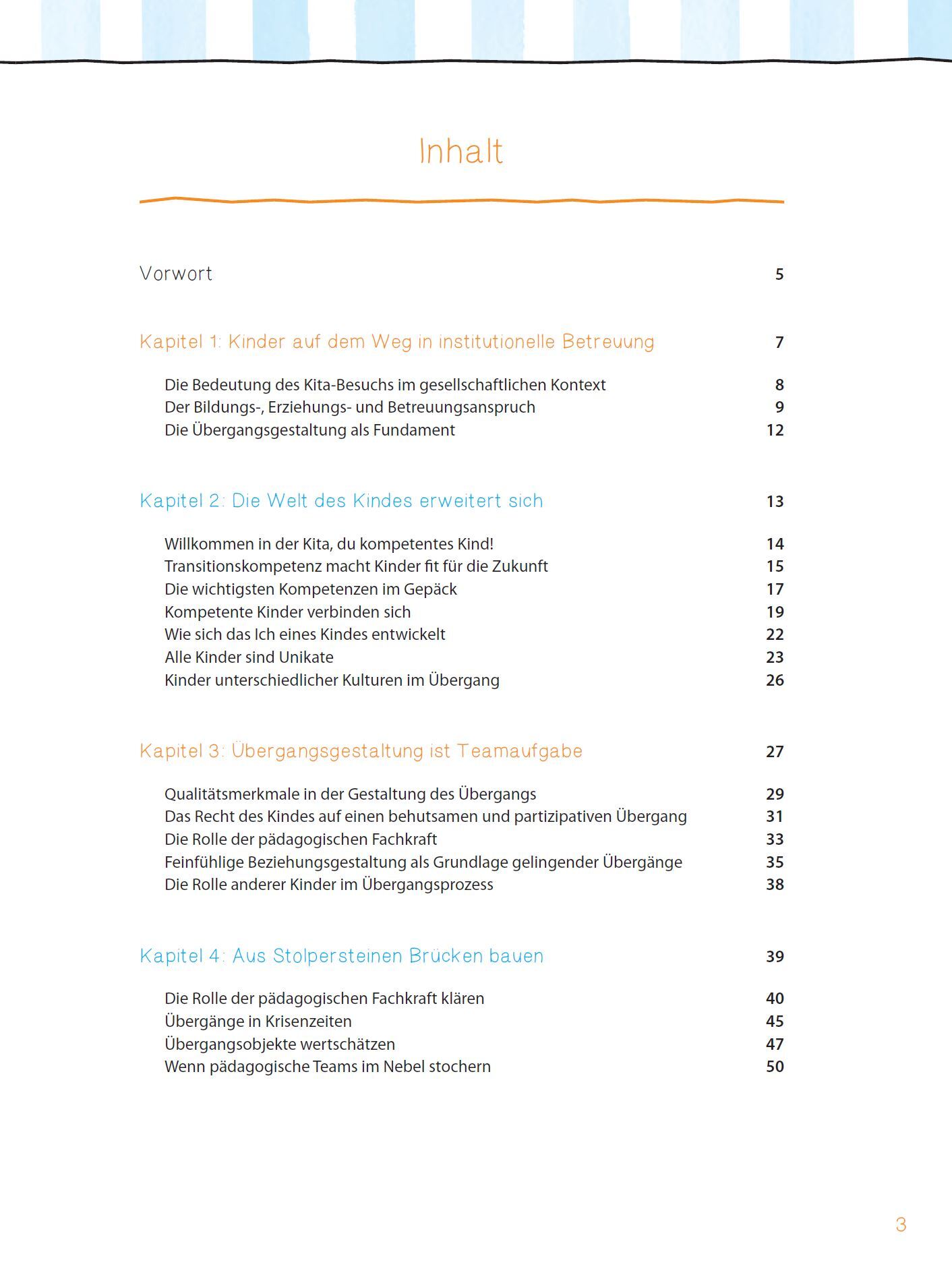 Inhalt

Vorwort 5

Kapitel 1: Kinder auf dem Weg in institutionelle Betreuung 7

Die Bedeutung des Kita-Besuchs im gesellschaftlichen Kontext 8
Der Bildungs-, Erziehungs- und Betreuungsanspruch 9
Die Übergangsgestaltung als Fundament 12

Kapitel 2: Die Welt des Kindes erweitert sich 13

Willkommen in der Kita, du kompetentes Kind! 14
Transitionskompetenz macht Kinder fit für die Zukunft 15
Die wichtigsten Kompetenzen im Gepäck 17
Kompetente Kinder verbinden sich 19
Wie sich das Ich eines Kindes entwickelt 22
Alle Kinder sind Unikate 23
Kinder unterschiedlicher Kulturen im Übergang 26

Kapitel 3: Übergangsgestaltung ist Teamaufgabe 27

Qualitätsmerkmale in der Gestaltung des Übergangs 29
Das Recht des Kindes auf einen behutsamen und partizipativen Übergang 31
Die Rolle der pädagogischen Fachkraft 33
Feinfühlige Beziehungsgestaltung als Grundlage gelingender Übergänge 35
Die Rolle anderer Kinder im Übergangsprozess 38

Kapitel 4: Aus Stolpersteinen Brücken bauen 39

Die Rolle der pädagogischen Fachkraft klären 40
Übergänge in Krisenzeiten 45
Übergangsobjekte wertschätzen 47
Wenn pädagogische Teams im Nebel stochern 50

3